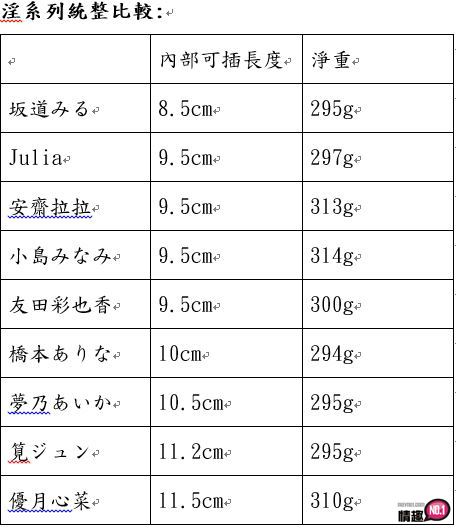 淫系列統整比較:

| | 內部可插長度 | 淨重 |
|---|---|---|
| 坂道みる | 8.5cm | 295g |
| Julia | 9.5cm | 297g |
| 安齋拉拉 | 9.5cm | 313g |
| 小島みなみ | 9.5cm | 314g |
| 友田彩也香 | 9.5cm | 300g |
| 橋本ありな | 10cm | 294g |
| 夢乃あいか | 10.5cm | 295g |
| 筧ジュン | 11.2cm | 295g |
| 優月心菜 | 11.5cm | 310g |

情趣 NO.1